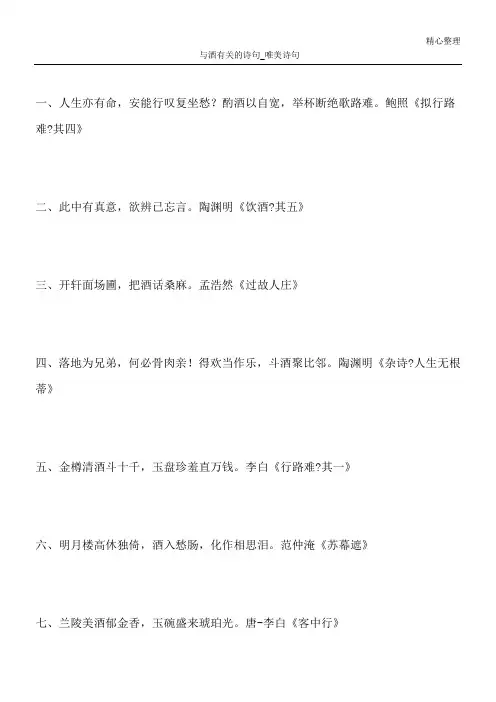 精心整理

与酒有关的诗句_唯美诗句

一、人生亦有命，安能行叹复坐愁？酌酒以自宽，举杯断绝歌路难。鲍照《拟行路难?其四》

二、此中有真意，欲辨已忘言。陶渊明《饮酒?其五》

三、开轩面场圃，把酒话桑麻。孟浩然《过故人庄》

四、落地为兄弟，何必骨肉亲！得欢当作乐，斗酒聚比邻。陶渊明《杂诗?人生无根蒂》

五、金樽清酒斗十千，玉盘珍羞直万钱。李白《行路难?其一》

六、明月楼高休独倚，酒入愁肠，化作相思泪。范仲淹《苏幕遮》

七、兰陵美酒郁金香，玉碗盛来琥珀光。唐-李白《客中行》